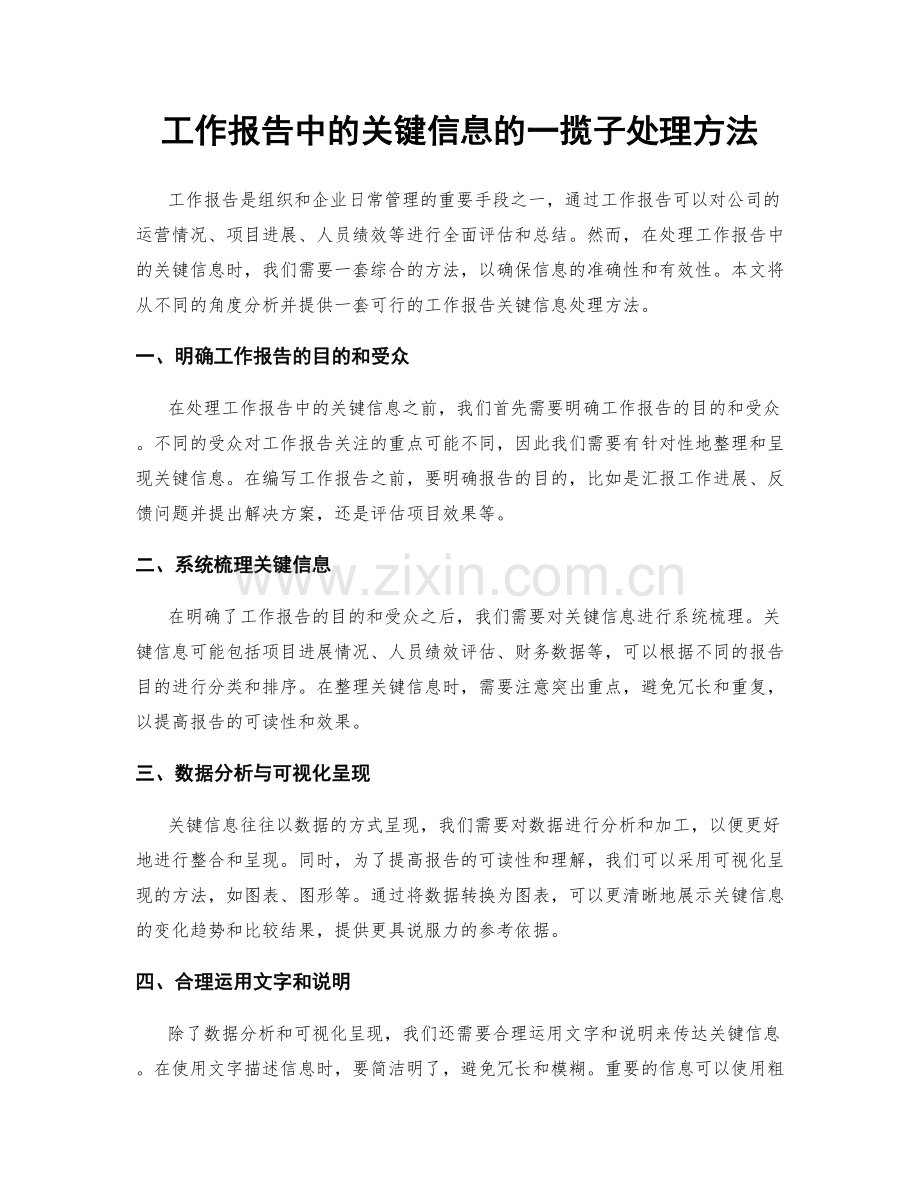 工作报告中的关键信息的一揽子处理方法

工作报告是组织和企业日常管理的重要手段之一，通过工作报告可以对公司的运营情况、项目进展、人员绩效等进行全面评估和总结。然而，在处理工作报告中的关键信息时，我们需要一套综合的方法，以确保信息的准确性和有效性。本文将从不同的角度分析并提供一套可行的工作报告关键信息处理方法。

一、明确工作报告的目的和受众

在处理工作报告中的关键信息之前，我们首先需要明确工作报告的目的和受众。不同的受众对工作报告关注的重点可能不同，因此我们需要有针对性地整理和呈现关键信息。在编写工作报告之前，要明确报告的目的，比如是汇报工作进展、反馈问题并提出解决方案，还是评估项目效果等。

二、系统梳理关键信息

www.zixin.com.cn

在明确了工作报告的目的和受众之后，我们需要对关键信息进行系统梳理。关键信息可能包括项目进展情况、人员绩效评估、财务数据等，可以根据不同的报告目的进行分类和排序。在整理关键信息时，需要注意突出重点，避免冗长和重复，以提高报告的可读性和效果。

三、数据分析与可视化呈现

关键信息往往以数据的方式呈现，我们需要对数据进行分析和加工，以便更好地进行整合和呈现。同时，为了提高报告的可读性和理解，我们可以采用可视化呈现的方法，如图表、图形等。通过将数据转换为图表，可以更清晰地展示关键信息的变化趋势和比较结果，提供更具说服力的参考依据。

四、合理运用文字和说明

除了数据分析和可视化呈现，我们还需要合理运用文字和说明来传达关键信息。在使用文字描述信息时，要简洁明了，避免冗长和模糊。重要的信息可以使用粗